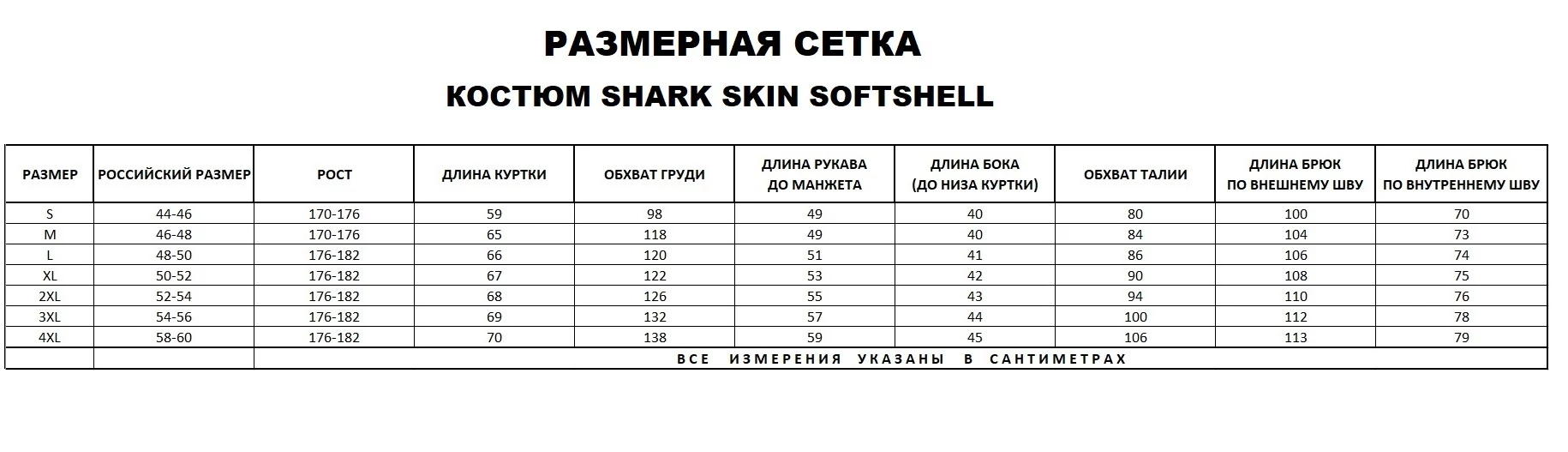 РАЗМЕРНАЯ СЕТКА

КОСТЮМ SHARK SKIN SOFTSHELL

| РАЗМЕР | РОССИЙСКИЙ РАЗМЕР | РОСТ | ДЛИНА КУРТКИ | ОБХВАТ ГРУДИ | ДЛИНА РУКАВА ДО МАНЖЕТА | ДЛИНА БОКА (ДО НИЗА КУРТКИ) | ОБХВАТ ТАЛИИ | ДЛИНА БРЮК ПО ВНЕШНЕМУ ШВУ | ДЛИНА БРЮК ПО ВНУТРЕННЕМУ ШВУ |
|---|---|---|---|---|---|---|---|---|---|
| S | 44-46 | 170-176 | 59 | 98 | 49 | 40 | 80 | 100 | 70 |
| M | 46-48 | 170-176 | 65 | 118 | 49 | 40 | 84 | 104 | 73 |
| L | 48-50 | 176-182 | 66 | 120 | 51 | 41 | 86 | 106 | 74 |
| XL | 50-52 | 176-182 | 67 | 122 | 53 | 42 | 90 | 108 | 75 |
| 2XL | 52-54 | 176-182 | 68 | 126 | 55 | 43 | 94 | 110 | 76 |
| 3XL | 54-56 | 176-182 | 69 | 132 | 57 | 44 | 100 | 112 | 78 |
| 4XL | 58-60 | 176-182 | 70 | 138 | 59 | 45 | 106 | 113 | 79 |
| | | ВСЕ ИЗМЕРЕНИЯ УКАЗАНЫ В САНТИМЕТРАХ | | | | | | | |